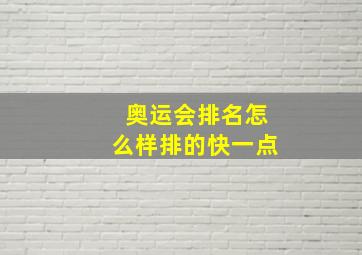 奥运会排名怎么样排的快一点